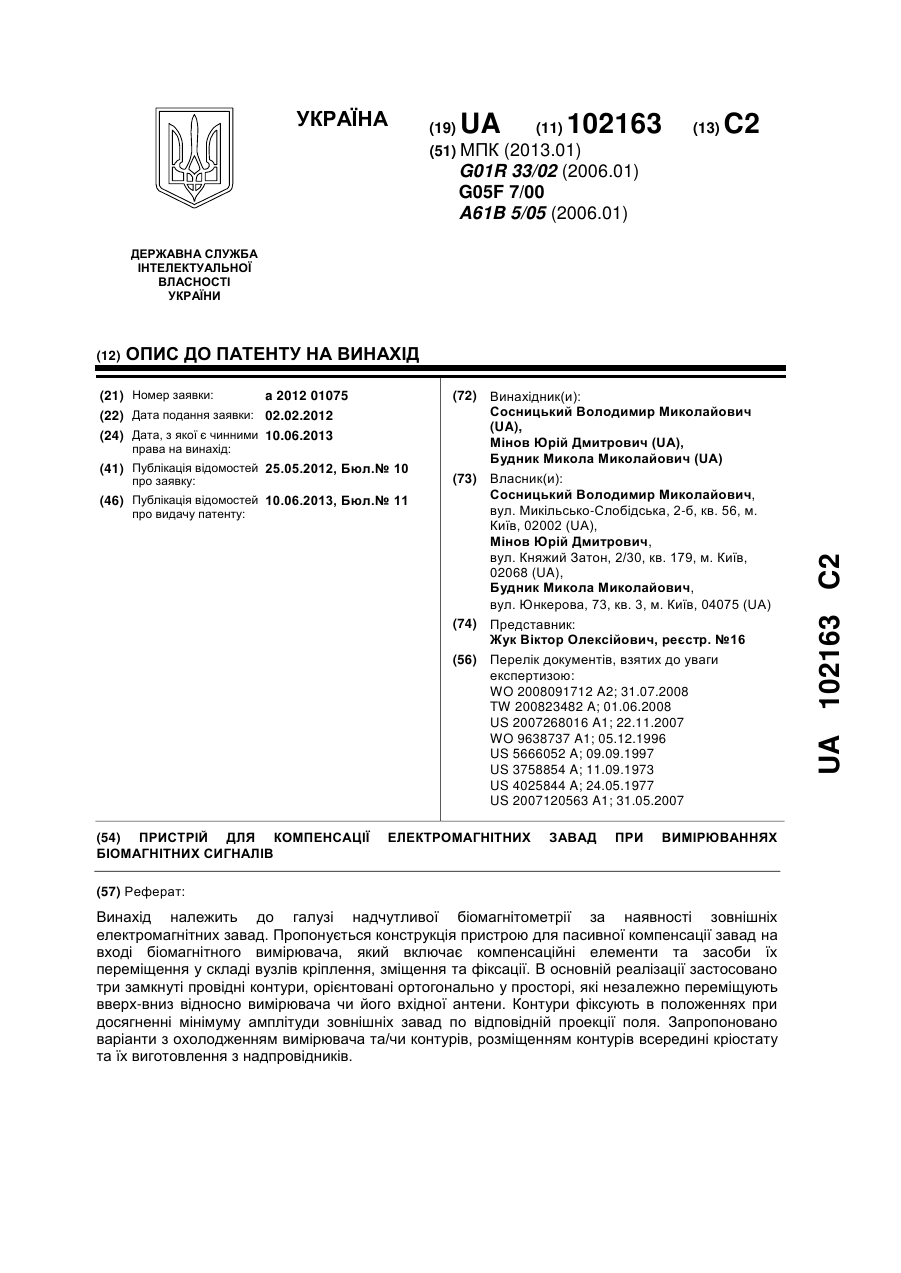 УКРАЇНА

(19) UA (11) 102163 (13) C2

(51) МПК (2013.01)
G01R 33/02 (2006.01)
G05F 7/00
A61B 5/05 (2006.01)

ДЕРЖАВНА СЛУЖБА ІНТЕЛЕКТУАЛЬНОЇ ВЛАСНОСТІ УКРАЇНИ

(12) ОПИС ДО ПАТЕНТУ НА ВИНАХІД

(21) Номер заявки: a 2012 01075
(22) Дата подання заявки: 02.02.2012
(24) Дата, з якої є чинними права на винахід: 10.06.2013
(41) Публікація відомостей про заявку: 25.05.2012, Бюл.№ 10
(46) Публікація відомостей про видачу патенту: 10.06.2013, Бюл.№ 11

(72) Винахідник(и):
Сосницький Володимир Миколайович (UA),
Мінов Юрій Дмитрович (UA),
Будник Микола Миколайович (UA)

(73) Власник(и):
Сосницький Володимир Миколайович, вул. Микільсько-Слобідська, 2-б, кв. 56, м. Київ, 02002 (UA),
Мінов Юрій Дмитрович, вул. Княжий Затон, 2/30, кв. 179, м. Київ, 02068 (UA),
Будник Микола Миколайович, вул. Юнкерова, 73, кв. 3, м. Київ, 04075 (UA)

(74) Представник:
Жук Віктор Олексійович, реєстр. №16

(56) Перелік документів, взятих до уваги експертизою:
WO 2008091712 A2; 31.07.2008
TW 200823482 A; 01.06.2008
US 2007268016 A1; 22.11.2007
WO 9638737 A1; 05.12.1996
US 5666052 A; 09.09.1997
US 3758854 A; 11.09.1973
US 4025844 A; 24.05.1977
US 2007120563 A1; 31.05.2007

(54) ПРИСТРІЙ ДЛЯ КОМПЕНСАЦІЇ ЕЛЕКТРОМАГНІТНИХ ЗАВАД ПРИ ВИМІРЮВАННЯХ БІОМАГНІТНИХ СИГНАЛІВ

(57) Реферат:

Винахід належить до галузі надчутливої біомагнітометрії за наявності зовнішніх електромагнітних завад. Пропонується конструкція пристрою для пасивної компенсації завад на вході біомагнітного вимірювача, який включає компенсаційні елементи та засоби їх переміщення у складі вузлів кріплення, зміщення та фіксації. В основній реалізації застосовано три замкнуті провідні контури, орієнтовані ортогонально у просторі, які незалежно переміщують вверх-вниз відносно вимірювача чи його вхідної антени. Контури фіксують в положеннях при досягненні мінімуму амплітуди зовнішніх завад по відповідній проекції поля. Запропоновано варіанти з охолодженням вимірювача та/чи контурів, розміщенням контурів всередині кріостату та їх виготовлення з надпровідників.

UA 102163 C2